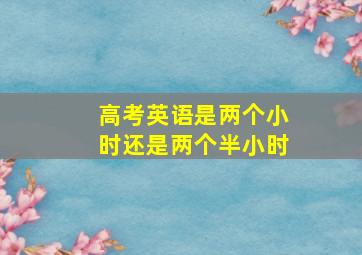 高考英语是两个小时还是两个半小时